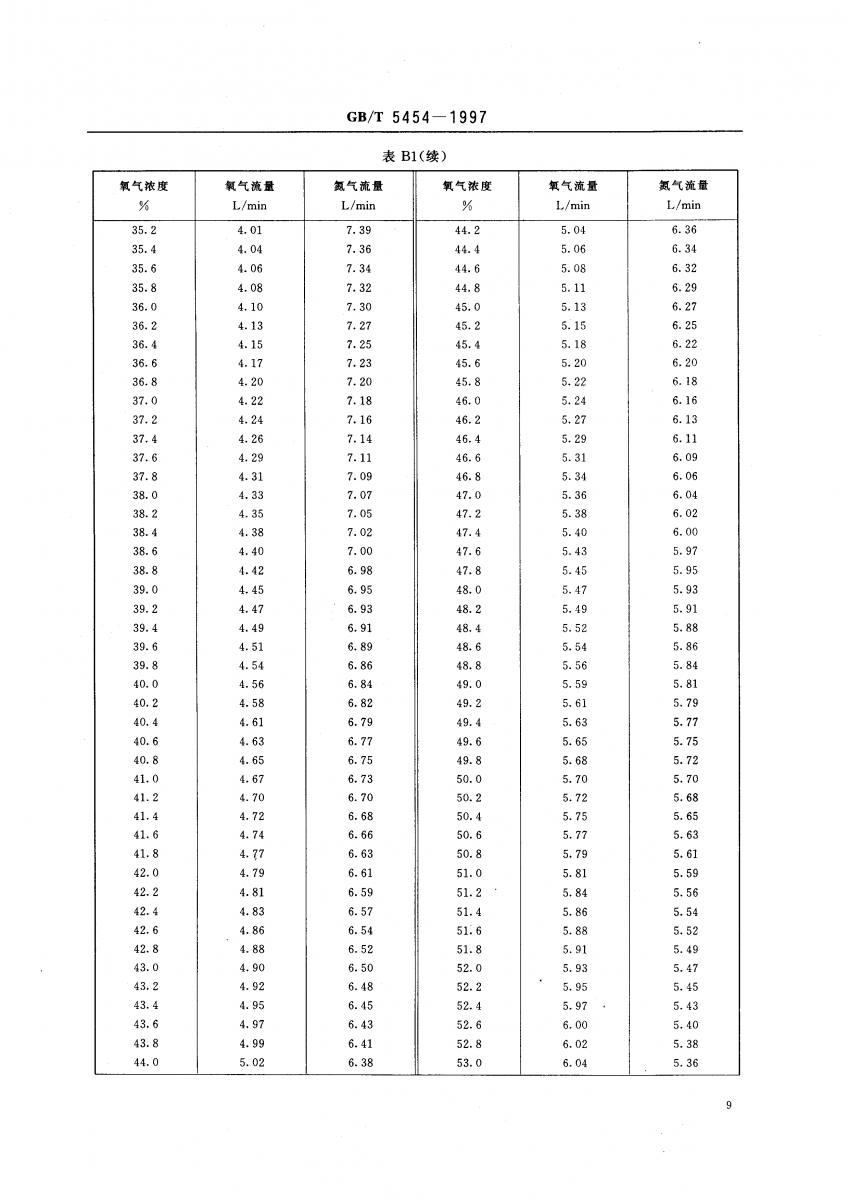 GB/T 5454—1997

表 B1(续)

| 氧气浓度 % | 氧气流量 L/min | 氮气流量 L/min | 氧气浓度 % | 氧气流量 L/min | 氮气流量 L/min |
|---|---|---|---|---|---|
| 35.2 | 4.01 | 7.39 | 44.2 | 5.04 | 6.36 |
| 35.4 | 4.04 | 7.36 | 44.4 | 5.06 | 6.34 |
| 35.6 | 4.06 | 7.34 | 44.6 | 5.08 | 6.32 |
| 35.8 | 4.08 | 7.32 | 44.8 | 5.11 | 6.29 |
| 36.0 | 4.10 | 7.30 | 45.0 | 5.13 | 6.27 |
| 36.2 | 4.13 | 7.27 | 45.2 | 5.15 | 6.25 |
| 36.4 | 4.15 | 7.25 | 45.4 | 5.18 | 6.22 |
| 36.6 | 4.17 | 7.23 | 45.6 | 5.20 | 6.20 |
| 36.8 | 4.20 | 7.20 | 45.8 | 5.22 | 6.18 |
| 37.0 | 4.22 | 7.18 | 46.0 | 5.24 | 6.16 |
| 37.2 | 4.24 | 7.16 | 46.2 | 5.27 | 6.13 |
| 37.4 | 4.26 | 7.14 | 46.4 | 5.29 | 6.11 |
| 37.6 | 4.29 | 7.11 | 46.6 | 5.31 | 6.09 |
| 37.8 | 4.31 | 7.09 | 46.8 | 5.34 | 6.06 |
| 38.0 | 4.33 | 7.07 | 47.0 | 5.36 | 6.04 |
| 38.2 | 4.35 | 7.05 | 47.2 | 5.38 | 6.02 |
| 38.4 | 4.38 | 7.02 | 47.4 | 5.40 | 6.00 |
| 38.6 | 4.40 | 7.00 | 47.6 | 5.43 | 5.97 |
| 38.8 | 4.42 | 6.98 | 47.8 | 5.45 | 5.95 |
| 39.0 | 4.45 | 6.95 | 48.0 | 5.47 | 5.93 |
| 39.2 | 4.47 | 6.93 | 48.2 | 5.49 | 5.91 |
| 39.4 | 4.49 | 6.91 | 48.4 | 5.52 | 5.88 |
| 39.6 | 4.51 | 6.89 | 48.6 | 5.54 | 5.86 |
| 39.8 | 4.54 | 6.86 | 48.8 | 5.56 | 5.84 |
| 40.0 | 4.56 | 6.84 | 49.0 | 5.59 | 5.81 |
| 40.2 | 4.58 | 6.82 | 49.2 | 5.61 | 5.79 |
| 40.4 | 4.61 | 6.79 | 49.4 | 5.63 | 5.77 |
| 40.6 | 4.63 | 6.77 | 49.6 | 5.65 | 5.75 |
| 40.8 | 4.65 | 6.75 | 49.8 | 5.68 | 5.72 |
| 41.0 | 4.67 | 6.73 | 50.0 | 5.70 | 5.70 |
| 41.2 | 4.70 | 6.70 | 50.2 | 5.72 | 5.68 |
| 41.4 | 4.72 | 6.68 | 50.4 | 5.75 | 5.65 |
| 41.6 | 4.74 | 6.66 | 50.6 | 5.77 | 5.63 |
| 41.8 | 4.77 | 6.63 | 50.8 | 5.79 | 5.61 |
| 42.0 | 4.79 | 6.61 | 51.0 | 5.81 | 5.59 |
| 42.2 | 4.81 | 6.59 | 51.2 | 5.84 | 5.56 |
| 42.4 | 4.83 | 6.57 | 51.4 | 5.86 | 5.54 |
| 42.6 | 4.86 | 6.54 | 51.6 | 5.88 | 5.52 |
| 42.8 | 4.88 | 6.52 | 51.8 | 5.91 | 5.49 |
| 43.0 | 4.90 | 6.50 | 52.0 | 5.93 | 5.47 |
| 43.2 | 4.92 | 6.48 | 52.2 | 5.95 | 5.45 |
| 43.4 | 4.95 | 6.45 | 52.4 | 5.97 | 5.43 |
| 43.6 | 4.97 | 6.43 | 52.6 | 6.00 | 5.40 |
| 43.8 | 4.99 | 6.41 | 52.8 | 6.02 | 5.38 |
| 44.0 | 5.02 | 6.38 | 53.0 | 6.04 | 5.36 |

9